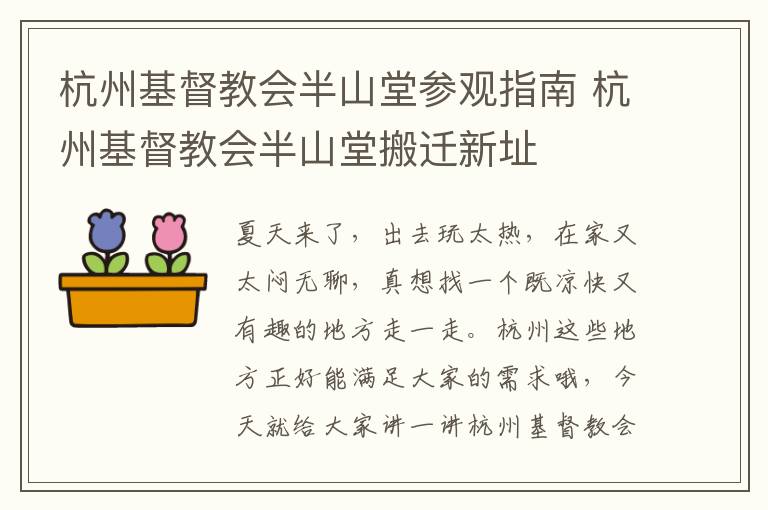 杭州基督教会半山堂参观指南 杭州基督教会半山堂搬迁新址

夏天来了，出去玩太热，在家又太闷无聊，真想找一个既凉快又有趣的地方走一走。杭州这些地方正好能满足大家的需求哦，今天就给大家讲一讲杭州基督教会